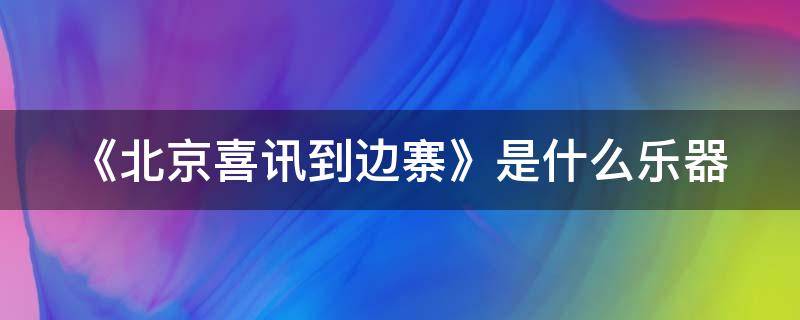 《北京喜讯到边寨》是什么乐器